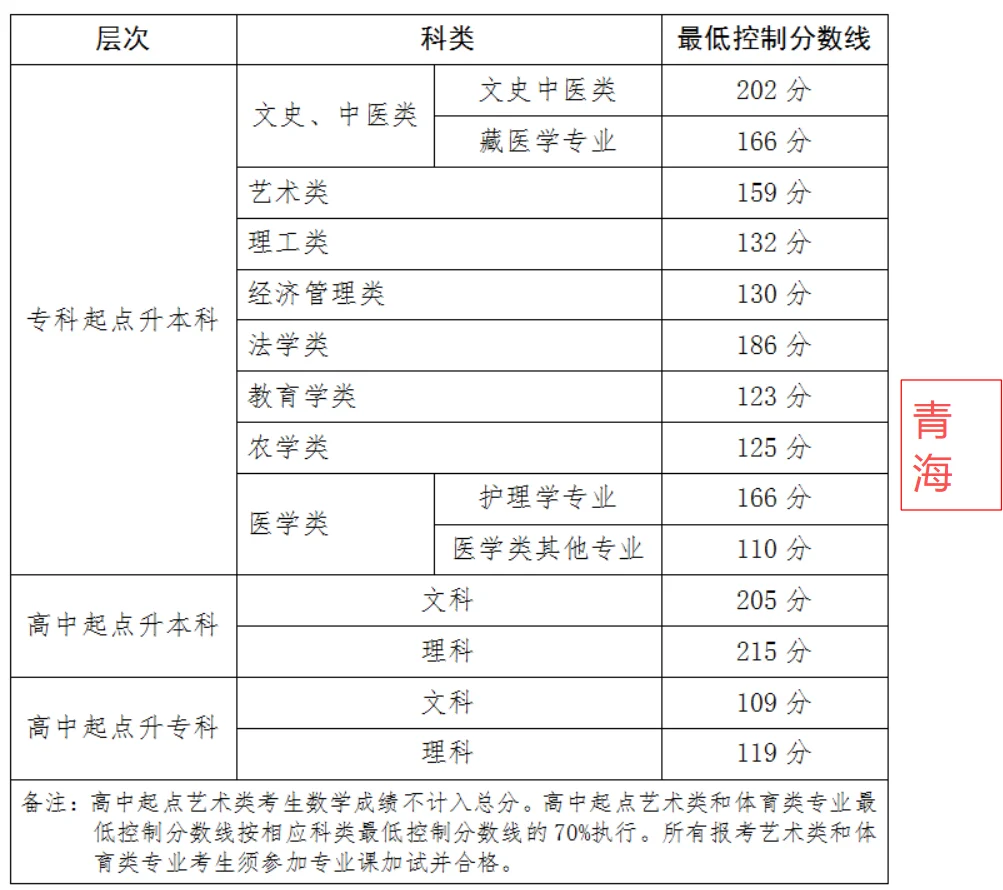 | 层次 | 科类 | | 最低控制分数线 |
|---|---|---|---|
| 专科起点升本科 | 文史、中医类 | 文史中医类 | 202 分 |
| | | 藏医学专业 | 166 分 |
| | 艺术类 | | 159 分 |
| | 理工类 | | 132 分 |
| | 经济管理类 | | 130 分 |
| | 法学类 | | 186 分 |
| | 教育学类 | | 123 分 |
| | 农学类 | | 125 分 |
| | 医学类 | 护理学专业 | 166 分 |
| | | 医学类其他专业 | 110 分 |
| 高中起点升本科 | 文科 | | 205 分 |
| | 理科 | | 215 分 |
| 高中起点升专科 | 文科 | | 109 分 |
| | 理科 | | 119 分 |

备注：高中起点艺术类考生数学成绩不计入总分。高中起点艺术类和体育类专业最低控制分数线按相应科类最低控制分数线的 70%执行。所有报考艺术类和体育类专业考生须参加专业课加试并合格。

青海